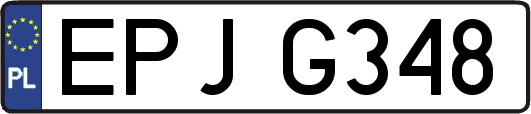 PL
EPJ G348